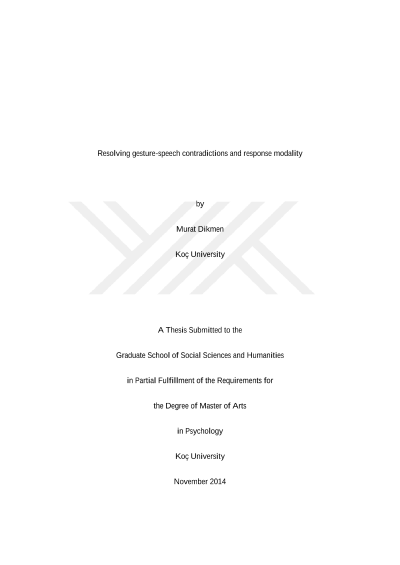 Resolving gesture-speech contradictions and response modality

by

Murat Dikmen

Koç University

A Thesis Submitted to the

Graduate School of Social Sciences and Humanities

in Partial Fulfillment of the Requirements for

the Degree of Master of Arts

in Psychology

Koç University

November 2014